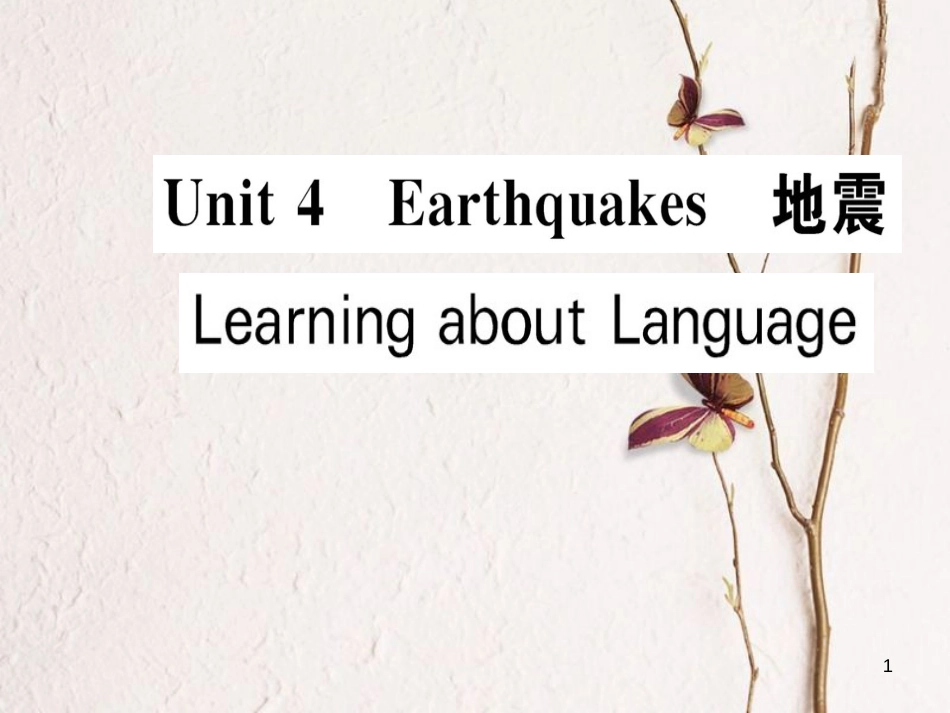 Unit 4 Earthquakes 地震

Learning about Language

1